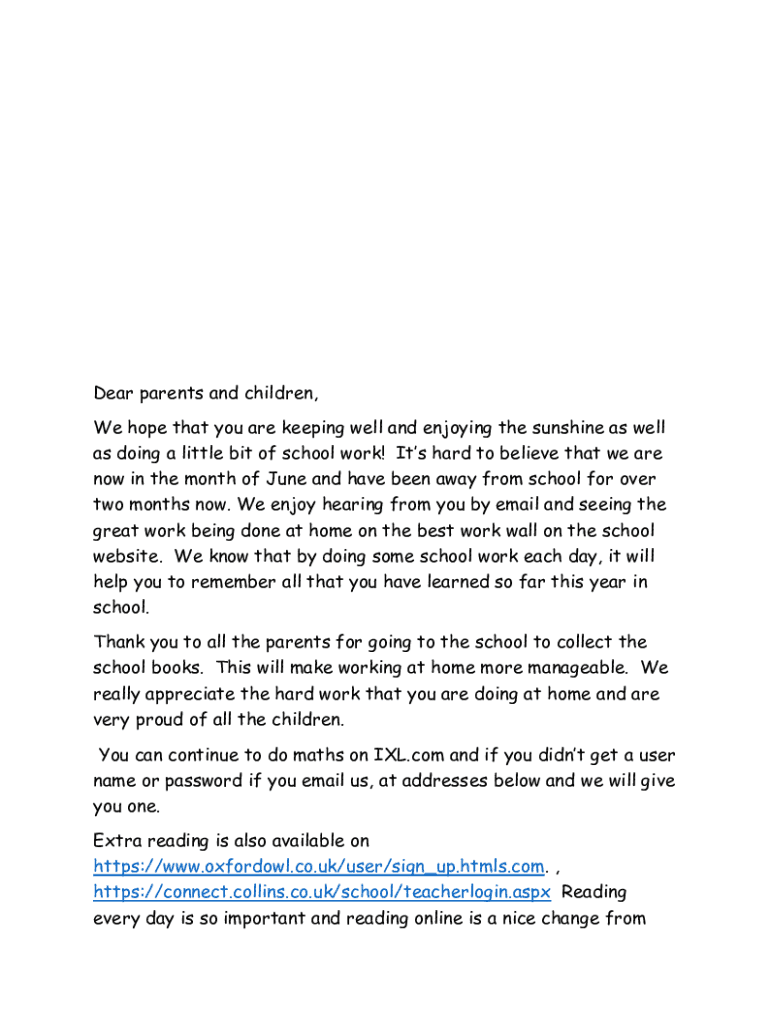 Dear parents and children,

We hope that you are keeping well and enjoying the sunshine as well as doing a little bit of school work! It's hard to believe that we are now in the month of June and have been away from school for over two months now. We enjoy hearing from you by email and seeing the great work being done at home on the best work wall on the school website. We know that by doing some school work each day, it will help you to remember all that you have learned so far this year in school.

Thank you to all the parents for going to the school to collect the school books. This will make working at home more manageable. We really appreciate the hard work that you are doing at home and are very proud of all the children.

You can continue to do maths on IXL.com and if you didn't get a user name or password if you email us, at addresses below and we will give you one.

Extra reading is also available on https://www.oxfordowl.co.uk/user/sign_up.htmls.com. , https://connect.collins.co.uk/school/teacherlogin.aspx Reading every day is so important and reading online is a nice change from